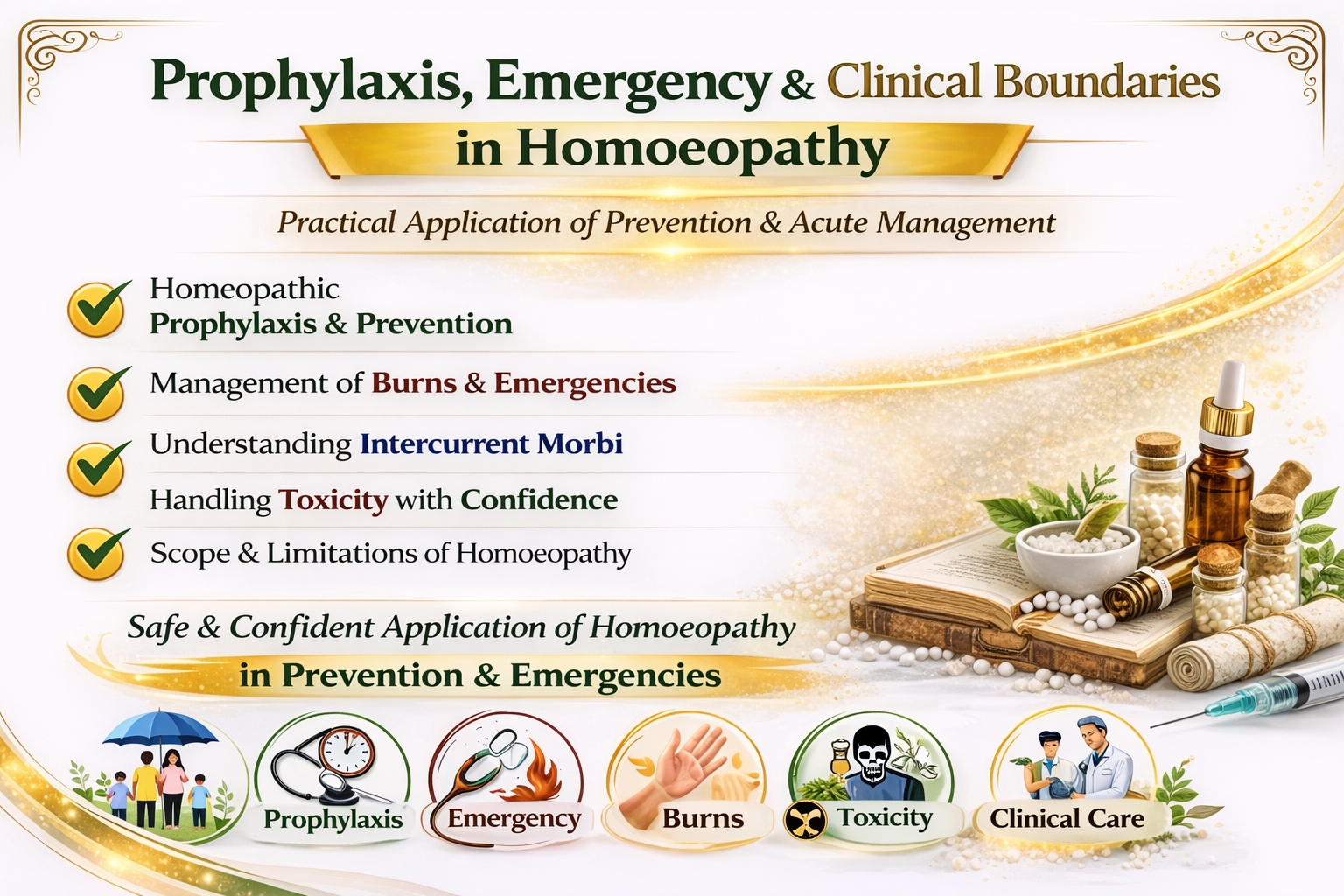 Prophylaxis, Emergency & Clinical Boundaries in Homoeopathy

Practical Application of Prevention & Acute Management

Homeopathic Prophylaxis & Prevention

Management of Burns & Emergencies

Understanding Intercurrent Morbi

Handling Toxicity with Confidence

Scope & Limitations of Homoeopathy

Safe & Confident Application of Homoeopathy in Prevention & Emergencies

Prophylaxis

Emergency

Burns

Toxicity

Clinical Care